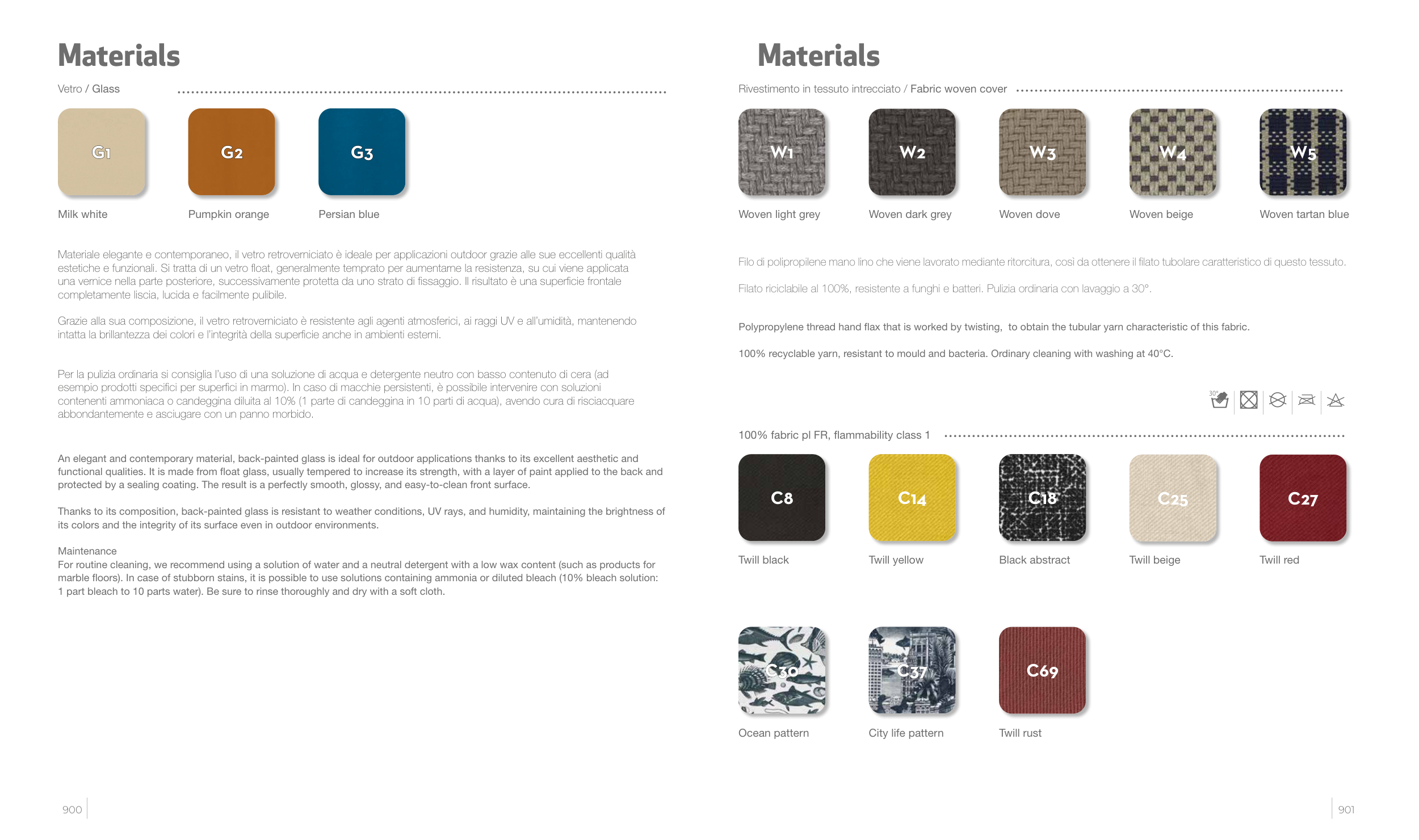 Materials

Vetro / Glass

G1
Milk white

G2
Pumpkin orange

G3
Persian blue

Materiale elegante e contemporaneo, il vetro retroverniciato è ideale per applicazioni outdoor grazie alle sue eccellenti qualità estetiche e funzionali. Si tratta di un vetro float, generalmente temprato per aumentarne la resistenza, su cui viene applicata una vernice nella parte posteriore, successivamente protetta da uno strato di fissaggio. Il risultato è una superficie frontale completamente liscia, lucida e facilmente pulibile.

Grazie alla sua composizione, il vetro retroverniciato è resistente agli agenti atmosferici, ai raggi UV e all'umidità, mantenendo intatta la brillantezza dei colori e l'integrità della superficie anche in ambienti esterni.

Per la pulizia ordinaria si consiglia l'uso di una soluzione di acqua e detergente neutro con basso contenuto di cera (ad esempio prodotti specifici per superfici in marmo). In caso di macchie persistenti, è possibile intervenire con soluzioni contenenti ammoniaca o candeggina diluita al 10% (1 parte di candeggina in 10 parti di acqua), avendo cura di risciacquare abbondantemente e asciugare con un panno morbido.

An elegant and contemporary material, back-painted glass is ideal for outdoor applications thanks to its excellent aesthetic and functional qualities. It is made from float glass, usually tempered to increase its strength, with a layer of paint applied to the back and protected by a sealing coating. The result is a perfectly smooth, glossy, and easy-to-clean front surface.

Thanks to its composition, back-painted glass is resistant to weather conditions, UV rays, and humidity, maintaining the brightness of its colors and the integrity of its surface even in outdoor environments.

Maintenance
For routine cleaning, we recommend using a solution of water and a neutral detergent with a low wax content (such as products for marble floors). In case of stubborn stains, it is possible to use solutions containing ammonia or diluted bleach (10% bleach solution: 1 part bleach to 10 parts water). Be sure to rinse thoroughly and dry with a soft cloth.

900

Materials

Rivestimento in tessuto intrecciato / Fabric woven cover

W1
Woven light grey

W2
Woven dark grey

W3
Woven dove

W4
Woven beige

W5
Woven tartan blue

Filo di polipropilene mano lino che viene lavorato mediante ritorcitura, così da ottenere il filato tubolare caratteristico di questo tessuto.

Filato riciclabile al 100%, resistente a funghi e batteri. Pulizia ordinaria con lavaggio a 30°.

Polypropylene thread hand flax that is worked by twisting, to obtain the tubular yarn characteristic of this fabric.

100% recyclable yarn, resistant to mould and bacteria. Ordinary cleaning with washing at 40°C.

30°

100% fabric pl FR, flammability class 1

C8
Twill black

C14
Twill yellow

C18
Black abstract

C25
Twill beige

C27
Twill red

C30
Ocean pattern

C37
City life pattern

C69
Twill rust

901